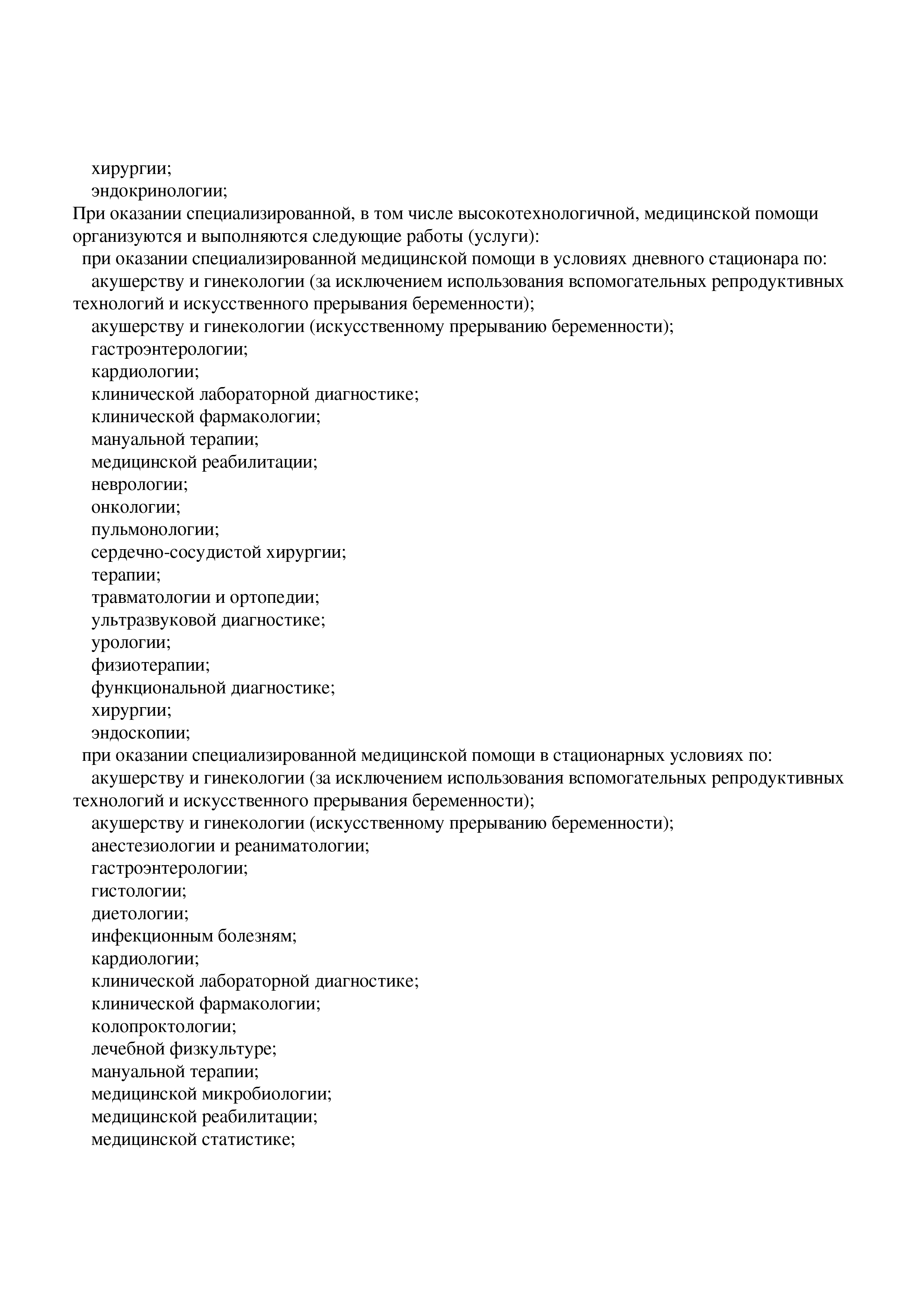 хирургии;
эндокринологии;
При оказании специализированной, в том числе высокотехнологичной, медицинской помощи организуются и выполняются следующие работы (услуги):
при оказании специализированной медицинской помощи в условиях дневного стационара по:
акушерству и гинекологии (за исключением использования вспомогательных репродуктивных технологий и искусственного прерывания беременности);
акушерству и гинекологии (искусственному прерыванию беременности);
гастроэнтерологии;
кардиологии;
клинической лабораторной диагностике;
клинической фармакологии;
мануальной терапии;
медицинской реабилитации;
неврологии;
онкологии;
пульмонологии;
сердечно-сосудистой хирургии;
терапии;
травматологии и ортопедии;
ультразвуковой диагностике;
урологии;
физиотерапии;
функциональной диагностике;
хирургии;
эндоскопии;
при оказании специализированной медицинской помощи в стационарных условиях по:
акушерству и гинекологии (за исключением использования вспомогательных репродуктивных технологий и искусственного прерывания беременности);
акушерству и гинекологии (искусственному прерыванию беременности);
анестезиологии и реаниматологии;
гастроэнтерологии;
гистологии;
диетологии;
инфекционным болезням;
кардиологии;
клинической лабораторной диагностике;
клинической фармакологии;
колопроктологии;
лечебной физкультуре;
мануальной терапии;
медицинской микробиологии;
медицинской реабилитации;
медицинской статистике;